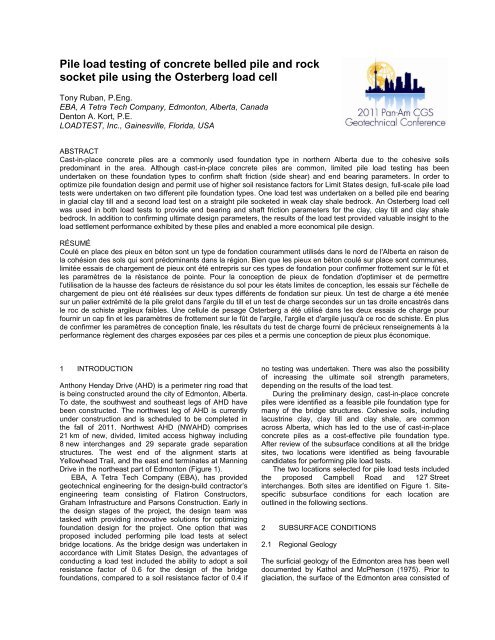 Pile load testing of concrete belled pile and rock socket pile using the Osterberg load cell

Tony Ruban, P.Eng.
EBA, A Tetra Tech Company, Edmonton, Alberta, Canada
Denton A. Kort, P.E.
LOADTEST, Inc., Gainesville, Florida, USA

2011 Pan-Am CGS Geotechnical Conference

ABSTRACT
Cast-in-place concrete piles are a commonly used foundation type in northern Alberta due to the cohesive soils predominant in the area. Although cast-in-place concrete piles are common, limited pile load testing has been undertaken on these foundation types to confirm shaft friction (side shear) and end bearing parameters. In order to optimize pile foundation design and permit use of higher soil resistance factors for Limit States design, full-scale pile load tests were undertaken on two different pile foundation types. One load test was undertaken on a belled pile end bearing in glacial clay till and a second load test on a straight pile socketed in weak clay shale bedrock. An Osterberg load cell was used in both load tests to provide end bearing and shaft friction parameters for the clay, clay till and clay shale bedrock. In addition to confirming ultimate design parameters, the results of the load test provided valuable insight to the load settlement performance exhibited by these piles and enabled a more economical pile design.

RÉSUMÉ
Coulé en place des pieux en béton sont un type de fondation couramment utilisés dans le nord de l'Alberta en raison de la cohésion des sols qui sont prédominants dans la région. Bien que les pieux en béton coulé sur place sont communes, limitée essais de chargement de pieux ont été entrepris sur ces types de fondation pour confirmer frottement sur le fût et les paramètres de la résistance de pointe. Pour la conception de pieux de fondation d'optimiser et de permettre l'utilisation de la hausse des facteurs de résistance du sol pour les états limites de conception, les essais sur l'échelle de chargement de pieu ont été réalisées sur deux types différents de fondation sur pieux. Un test de charge a été menée sur un palier extrémité de la pile grelot dans l'argile du till et un test de charge secondes sur un tas droite encastrés dans le roc de schiste argileux faibles. Une cellule de pesage Osterberg a été utilisé dans les deux essais de charge pour fournir un cap fin et les paramètres de frottement sur le fût de l'argile, l'argile et d'argile jusqu'à ce roc de schiste. En plus de confirmer les paramètres de conception finale, les résultats du test de charge fourni de précieux renseignements à la performance règlement des charges exposées par ces piles et a permis une conception de pieux plus économique.

1 INTRODUCTION

Anthony Henday Drive (AHD) is a perimeter ring road that is being constructed around the city of Edmonton, Alberta. To date, the southwest and southeast legs of AHD have been constructed. The northwest leg of AHD is currently under construction and is scheduled to be completed in the fall of 2011. Northwest AHD (NWAHD) comprises 21 km of new, divided, limited access highway including 8 new interchanges and 29 separate grade separation structures. The west end of the alignment starts at Yellowhead Trail, and the east end terminates at Manning Drive in the northeast part of Edmonton (Figure 1).

EBA, A Tetra Tech Company (EBA), has provided geotechnical engineering for the design-build contractor's engineering team consisting of Flatiron Constructors, Graham Infrastructure and Parsons Construction. Early in the design stages of the project, the design team was tasked with providing innovative solutions for optimizing foundation design for the project. One option that was proposed included performing pile load tests at select bridge locations. As the bridge design was undertaken in accordance with Limit States Design, the advantages of conducting a load test included the ability to adopt a soil resistance factor of 0.6 for the design of the bridge foundations, compared to a soil resistance factor of 0.4 if no testing was undertaken. There was also the possibility of increasing the ultimate soil strength parameters, depending on the results of the load test.

During the preliminary design, cast-in-place concrete piles were identified as a feasible pile foundation type for many of the bridge structures. Cohesive soils, including lacustrine clay, clay till and clay shale, are common across Alberta, which has led to the use of cast-in-place concrete piles as a cost-effective pile foundation type. After review of the subsurface conditions at all the bridge sites, two locations were identified as being favourable candidates for performing pile load tests.

The two locations selected for pile load tests included the proposed Campbell Road and 127 Street interchanges. Both sites are identified on Figure 1. Site-specific subsurface conditions for each location are outlined in the following sections.

2 SUBSURFACE CONDITIONS

2.1 Regional Geology

The surficial geology of the Edmonton area has been well documented by Kathol and McPherson (1975). Prior to glaciation, the surface of the Edmonton area consisted of